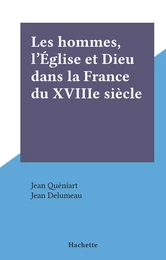 Les hommes, l'Église et Dieu dans la France du XVIIIe siècle

Jean Quéniart
Jean Delumeau

Hachette